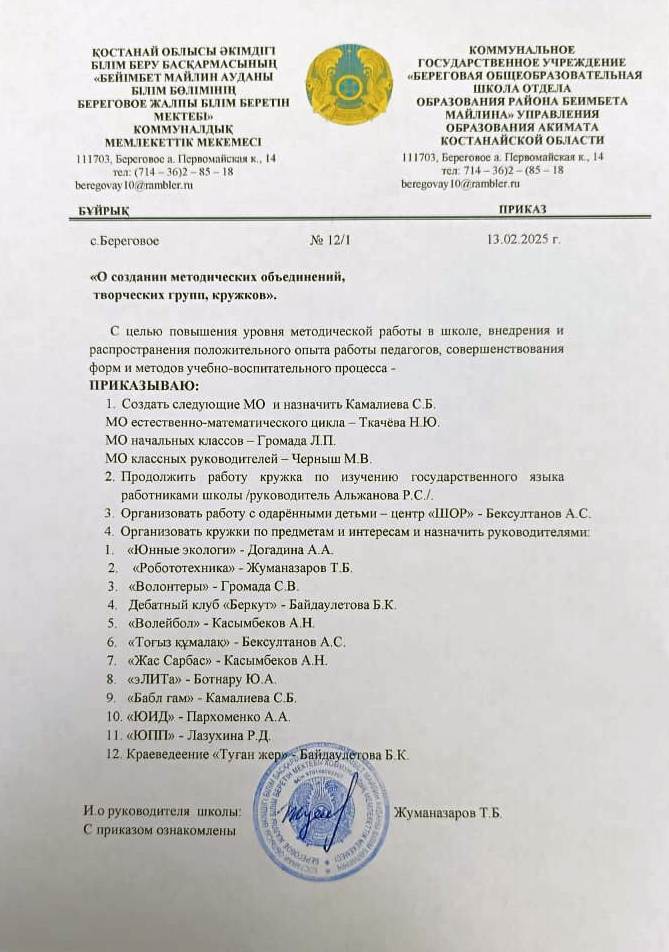 ҚОСТАНАЙ ОБЛЫСЫ ӘКІМДІГІ БІЛІМ БЕРУ БАСҚАРМАСЫНЫҢ «БЕЙІМБЕТ МАЙЛИН АУДАНЫ БІЛІМ БӨЛІМІНІҢ БЕРЕГОВОЕ ЖАЛПЫ БІЛІМ БЕРЕТІН МЕКТЕБІ» КОММУНАЛДЫҚ МЕМЛЕКЕТТІК МЕКЕМЕСІ
111703, Береговое а. Первомайская к., 14
тел: (714 – 36)2 – 85 – 18
beregovay10@rambler.ru

КОММУНАЛЬНОЕ ГОСУДАРСТВЕННОЕ УЧРЕЖДЕНИЕ «БЕРЕГОВАЯ ОБЩЕОБРАЗОВАТЕЛЬНАЯ ШКОЛА ОТДЕЛА ОБРАЗОВАНИЯ РАЙОНА БЕИМБЕТА МАЙЛИНА» УПРАВЛЕНИЯ ОБРАЗОВАНИЯ АКИМАТА КОСТАНАЙСКОЙ ОБЛАСТИ
111703, Береговое а. Первомайская к., 14
тел: 714 – 36)2 – (85 – 18
beregovay10@rambler.ru

БҰЙРЫҚ ПРИКАЗ

с.Береговое № 12/1 13.02.2025 г.

«О создании методических объединений, творческих групп, кружков».

С целью повышения уровня методической работы в школе, внедрения и распространения положительного опыта работы педагогов, совершенствования форм и методов учебно-воспитательного процесса -
ПРИКАЗЫВАЮ:
1. Создать следующие МО и назначить Камалиева С.Б.
МО естественно-математического цикла – Ткачёва Н.Ю.
МО начальных классов – Громада Л.П.
МО классных руководителей – Черныш М.В.
2. Продолжить работу кружка по изучению государственного языка работниками школы /руководитель Альжанова Р.С./.
3. Организовать работу с одарёнными детьми – центр «ШОР» - Бексултанов А.С.
4. Организовать кружки по предметам и интересам и назначить руководителями:
1. «Юнные экологи» - Догадина А.А.
2. «Робототехника» - Жуманазаров Т.Б.
3. «Волонтеры» - Громада С.В.
4. Дебатный клуб «Беркут» - Байдаулетова Б.К.
5. «Волейбол» - Касымбеков А.Н.
6. «Тоғыз құмалақ» - Бексултанов А.С.
7. «Жас Сарбас» - Касымбеков А.Н.
8. «эЛИТа» - Ботнару Ю.А.
9. «Бабл гам» - Камалиева С.Б.
10. «ЮИД» - Пархоменко А.А.
11. «ЮПП» - Лазухина Р.Д.
12. Краеведеение «Туған жер» - Байдаулетова Б.К.

И.о руководителя школы: Жуманазаров Т.Б.
С приказом ознакомлены